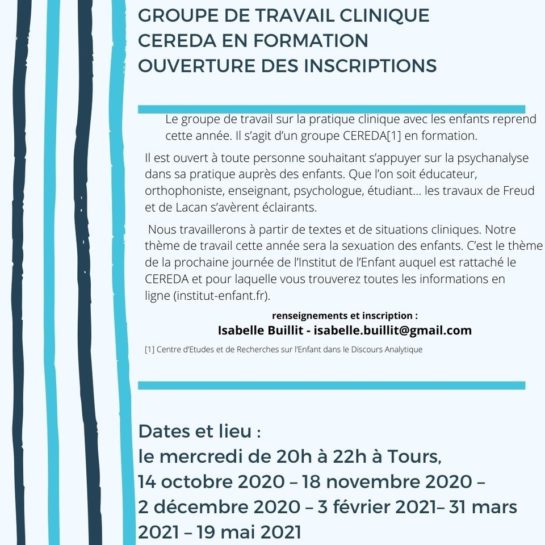 GROUPE DE TRAVAIL CLINIQUE
CEREDA EN FORMATION
OUVERTURE DES INSCRIPTIONS

Le groupe de travail sur la pratique clinique avec les enfants reprend cette année. Il s'agit d'un groupe CEREDA[1] en formation.

Il est ouvert à toute personne souhaitant s'appuyer sur la psychanalyse dans sa pratique auprès des enfants. Que l'on soit éducateur, orthophoniste, enseignant, psychologue, étudiant... les travaux de Freud et de Lacan s'avèrent éclairants.

Nous travaillerons à partir de textes et de situations cliniques. Notre thème de travail cette année sera la sexuation des enfants. C'est le thème de la prochaine journée de l'Institut de l'Enfant auquel est rattaché le CEREDA et pour laquelle vous trouverez toutes les informations en ligne (institut-enfant.fr).

renseignements et inscription :
Isabelle Buillit - isabelle.buillit@gmail.com

[1] Centre d'Etudes et de Recherches sur l'Enfant dans le Discours Analytique

Dates et lieu :
le mercredi de 20h à 22h à Tours,
14 octobre 2020 – 18 novembre 2020 –
2 décembre 2020 – 3 février 2021– 31 mars 2021 – 19 mai 2021